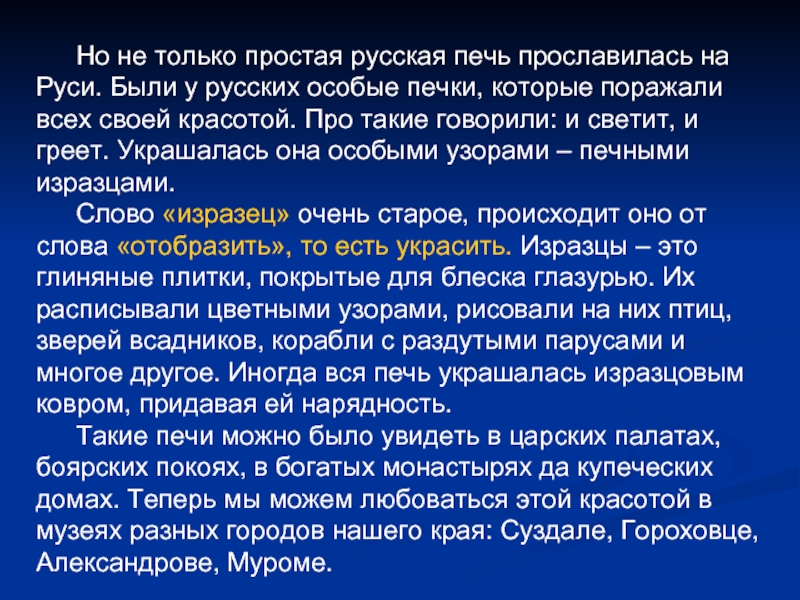 Но не только простая русская печь прославилась на Руси. Были у русских особые печки, которые поражали всех своей красотой. Про такие говорили: и светит, и греет. Украшалась она особыми узорами – печными изразцами.

Слово «изразец» очень старое, происходит оно от слова «отобразить», то есть украсить. Изразцы – это глиняные плитки, покрытые для блеска глазурью. Их расписывали цветными узорами, рисовали на них птиц, зверей всадников, корабли с раздутыми парусами и многое другое. Иногда вся печь украшалась изразцовым ковром, придавая ей нарядность.

Такие печи можно было увидеть в царских палатах, боярских покоях, в богатых монастырях да купеческих домах. Теперь мы можем любоваться этой красотой в музеях разных городов нашего края: Суздале, Гороховце, Александрове, Муроме.